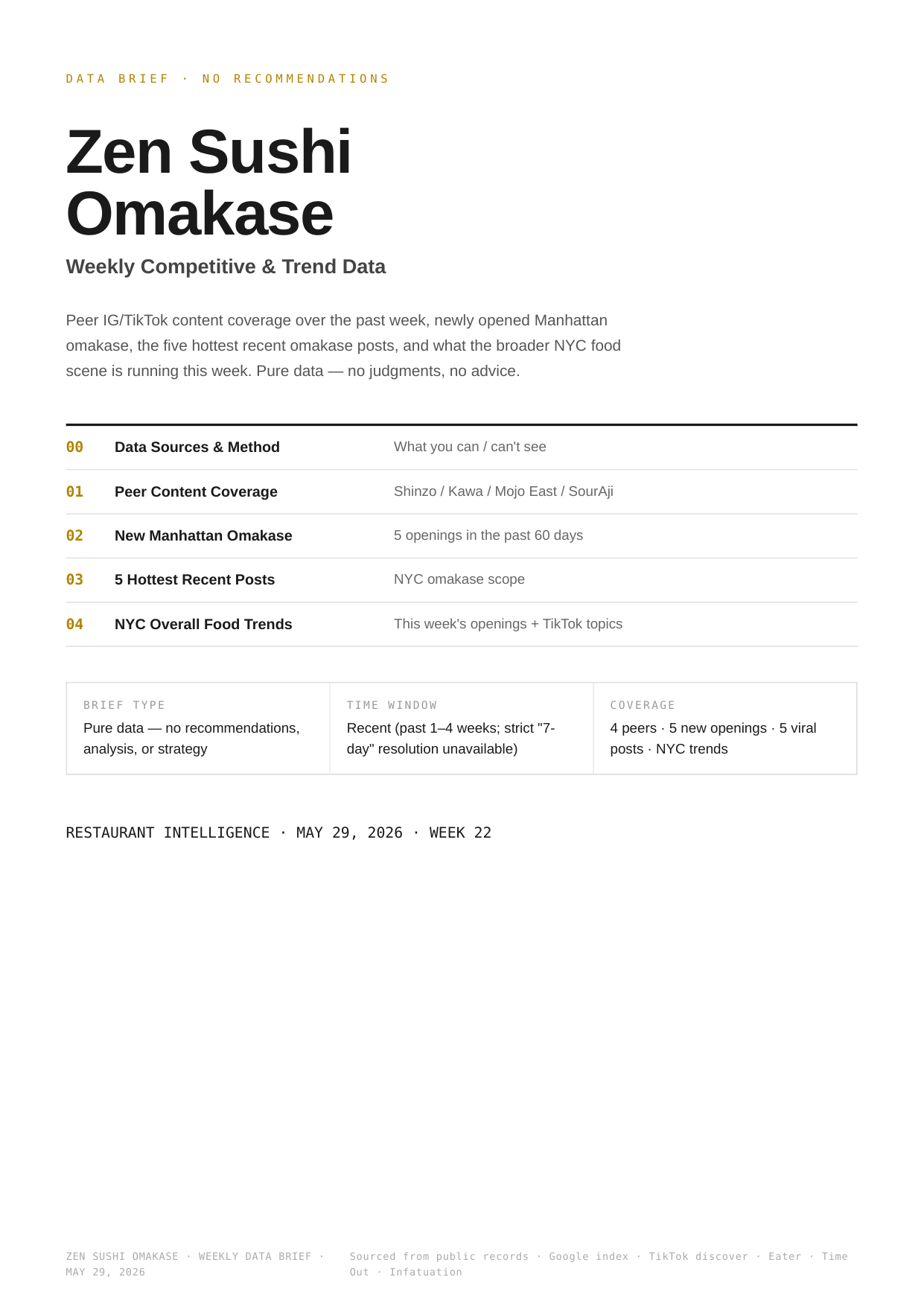 DATA BRIEF · NO RECOMMENDATIONS

Zen Sushi Omakase

Weekly Competitive & Trend Data

Peer IG/TikTok content coverage over the past week, newly opened Manhattan omakase, the five hottest recent omakase posts, and what the broader NYC food scene is running this week. Pure data — no judgments, no advice.

00 Data Sources & Method What you can / can't see
01 Peer Content Coverage Shinzo / Kawa / Mojo East / SourAji
02 New Manhattan Omakase 5 openings in the past 60 days
03 5 Hottest Recent Posts NYC omakase scope
04 NYC Overall Food Trends This week's openings + TikTok topics

BRIEF TYPE
Pure data — no recommendations, analysis, or strategy

TIME WINDOW
Recent (past 1–4 weeks; strict "7-day" resolution unavailable)

COVERAGE
4 peers · 5 new openings · 5 viral posts · NYC trends

RESTAURANT INTELLIGENCE · MAY 29, 2026 · WEEK 22

ZEN SUSHI OMAKASE · WEEKLY DATA BRIEF · MAY 29, 2026

Sourced from public records · Google index · TikTok discover · Eater · Time Out · Infatuation